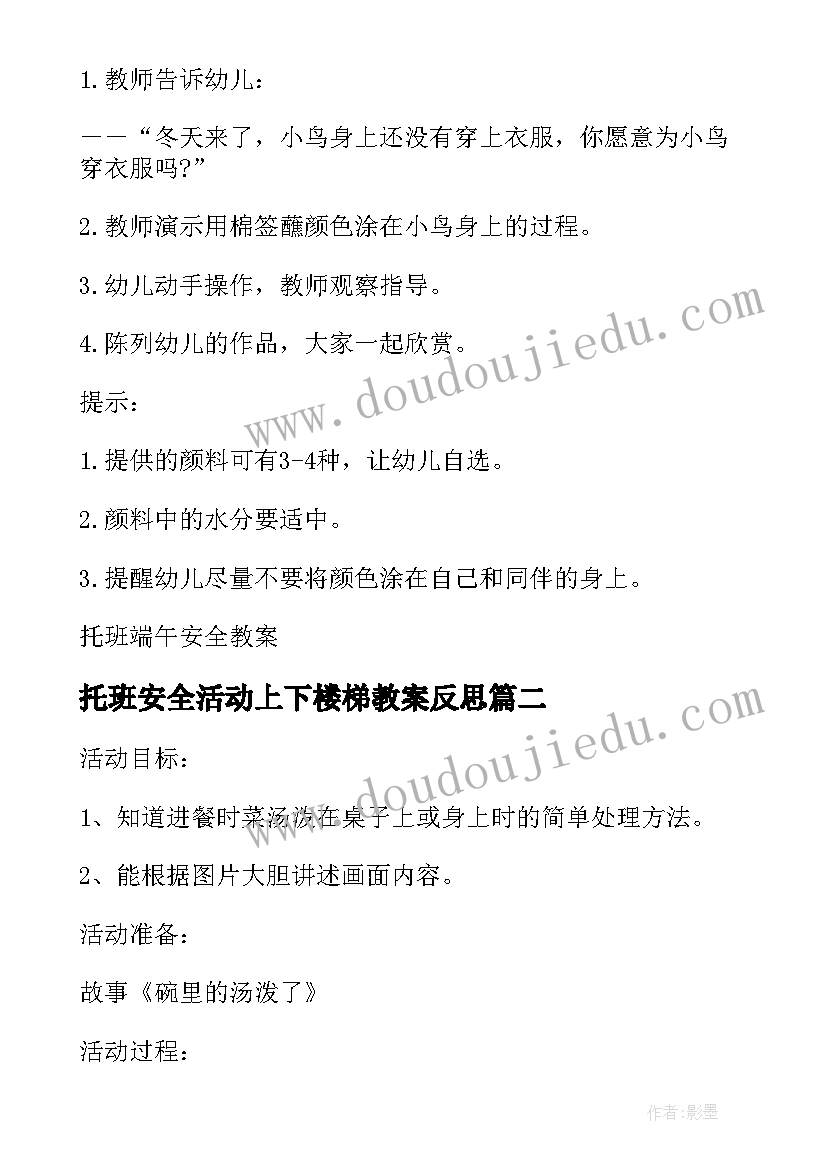 1.教师告诉幼儿：

——“冬天来了，小鸟身上还没有穿上衣服，你愿意为小鸟穿衣服吗?”

2.教师演示用棉签蘸颜色涂在小鸟身上的过程。

3.幼儿动手操作，教师观察指导。

4.陈列幼儿的作品，大家一起欣赏。

www.doudoujiedu.com

提示：

1.提供的颜料可有3-4种，让幼儿自选。

2.颜料中的水分要适中。

3.提醒幼儿尽量不要将颜色涂在自己和同伴的身上。

托班端午安全教案

托班安全活动上下楼梯教案反思篇二

www.doudoujiedu.com

活动目标：

1、知道进餐时菜汤泼在桌子上或身上时的简单处理方法。

2、能根据图片大胆讲述画面内容。

活动准备：

故事《碗里的汤泼了》

活动过程：

作者:影墨